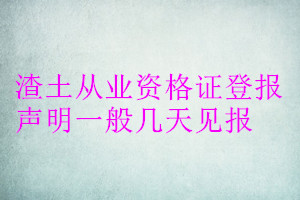 渣土从业资格证登报声明一般几天见报